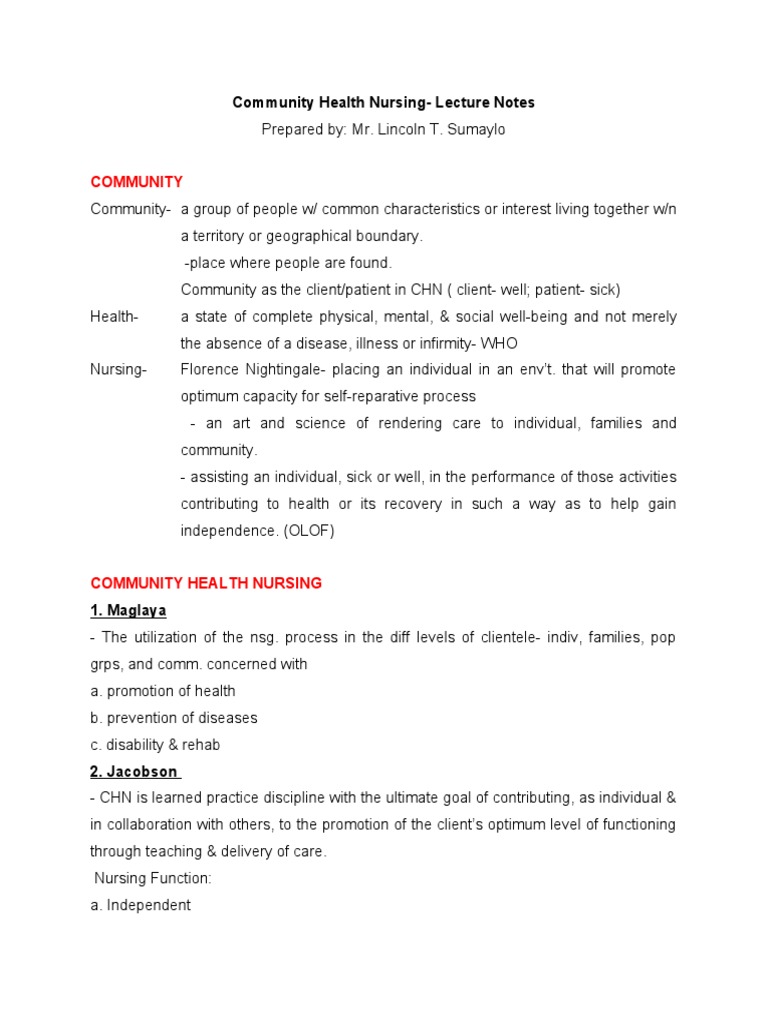 Community Health Nursing- Lecture Notes
Prepared by: Mr. Lincoln T. Sumaylo

COMMUNITY

Community- a group of people w/ common characteristics or interest living together w/n a territory or geographical boundary.
-place where people are found.
Community as the client/patient in CHN ( client- well; patient- sick)

Health- a state of complete physical, mental, & social well-being and not merely the absence of a disease, illness or infirmity- WHO

Nursing- Florence Nightingale- placing an individual in an env't. that will promote optimum capacity for self-reparative process
- an art and science of rendering care to individual, families and community.
- assisting an individual, sick or well, in the performance of those activities contributing to health or its recovery in such a way as to help gain independence. (OLOF)

COMMUNITY HEALTH NURSING

1. Maglaya

- The utilization of the nsg. process in the diff levels of clientele- indiv, families, pop grps, and comm. concerned with
a. promotion of health
b. prevention of diseases
c. disability & rehab

2. Jacobson

- CHN is learned practice discipline with the ultimate goal of contributing, as individual & in collaboration with others, to the promotion of the client's optimum level of functioning through teaching & delivery of care.
Nursing Function:
a. Independent